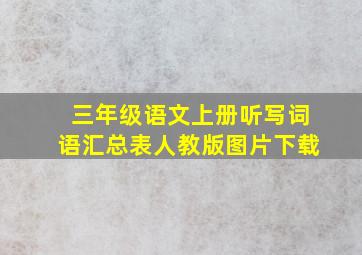 三年级语文上册听写词语汇总表人教版图片下载